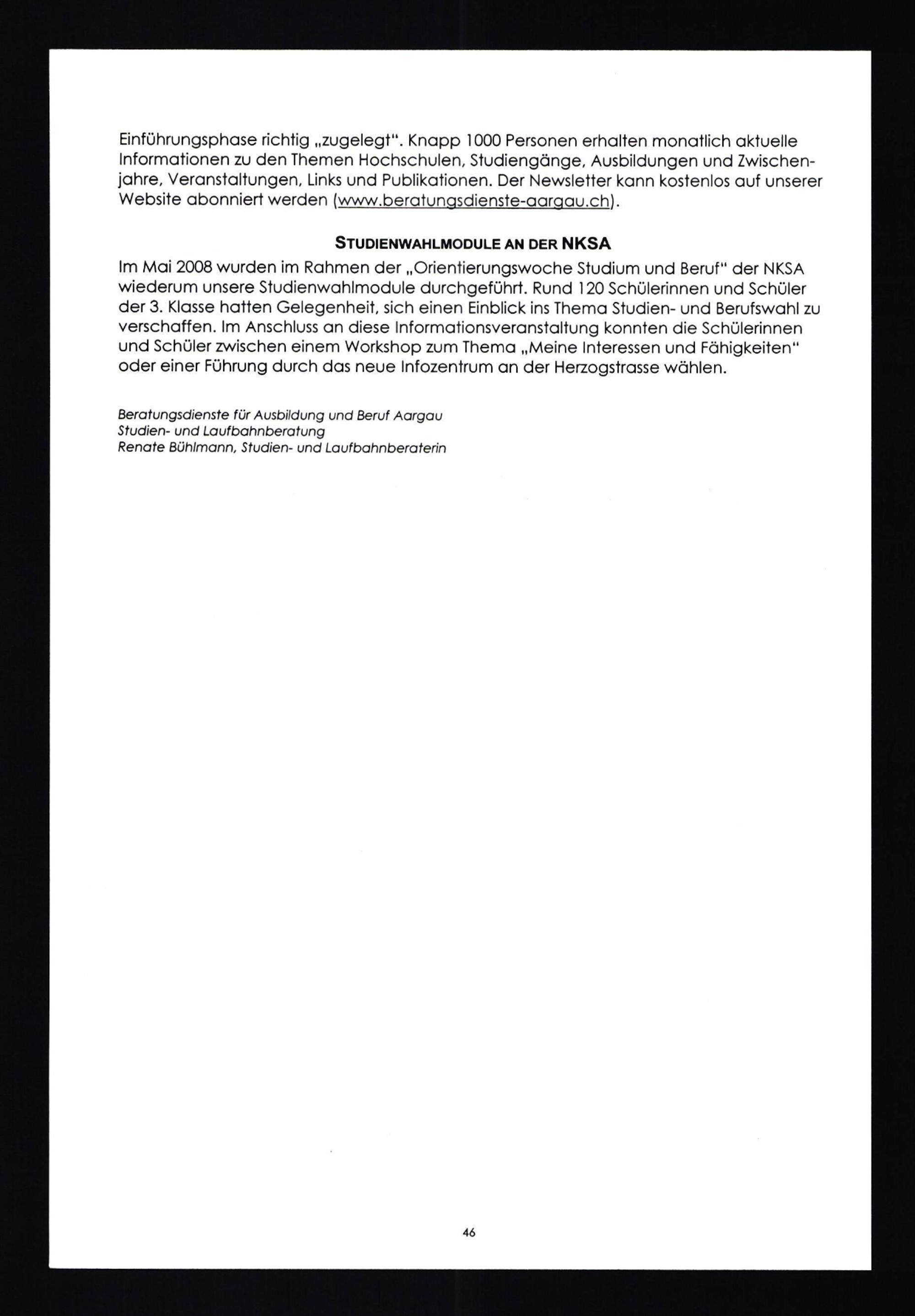 Einführungsphase richtig „zugelegt". Knapp 1000 Personen erhalten monatlich aktuelle Informationen zu den Themen Hochschulen, Studiengänge, Ausbildungen und Zwischenjahre, Veranstaltungen, Links und Publikationen. Der Newsletter kann kostenlos auf unserer Website abonniert werden (www.beratungsdienste-aargau.ch).

STUDIENWAHLMODULE AN DER NKSA

Im Mai 2008 wurden im Rahmen der „Orientierungswoche Studium und Beruf" der NKSA wiederum unsere Studienwahlmodule durchgeführt. Rund 120 Schülerinnen und Schüler der 3. Klasse hatten Gelegenheit, sich einen Einblick ins Thema Studien- und Berufswahl zu verschaffen. Im Anschluss an diese Informationsveranstaltung konnten die Schülerinnen und Schüler zwischen einem Workshop zum Thema „Meine Interessen und Fähigkeiten" oder einer Führung durch das neue Infozentrum an der Herzogstrasse wählen.

Beratungsdienste für Ausbildung und Beruf Aargau
Studien- und Laufbahnberatung
Renate Bühlmann, Studien- und Laufbahnberaterin

46